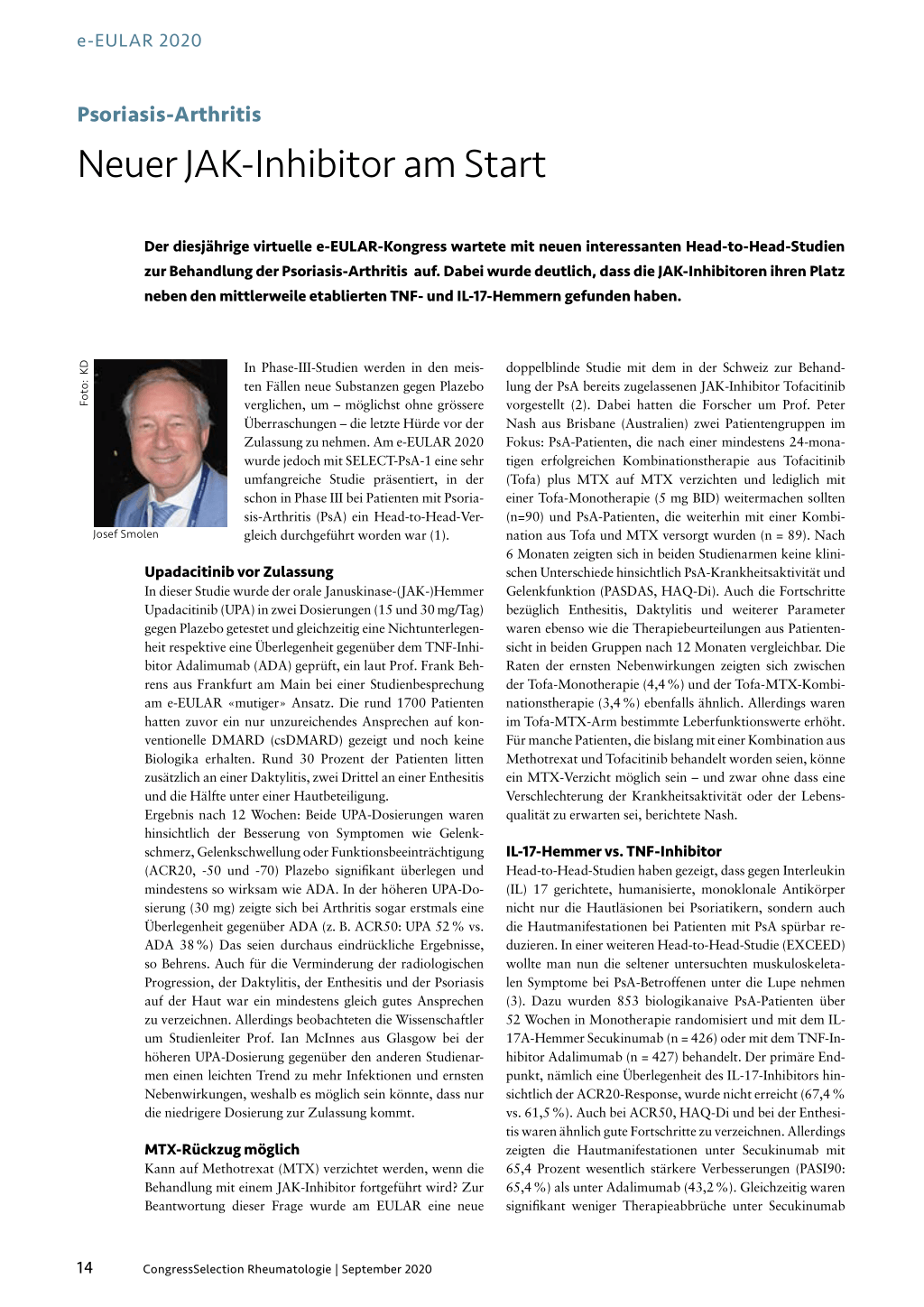 e-EULAR 2020

Psoriasis-Arthritis

Neuer JAK-Inhibitor am Start

Der diesjährige virtuelle e-EULAR-Kongress wartete mit neuen interessanten Head-to-Head-Studien zur Behandlung der Psoriasis-Arthritis auf. Dabei wurde deutlich, dass die JAK-Inhibitoren ihren Platz neben den mittlerweile etablierten TNF- und IL-17-Hemmern gefunden haben.

Foto: KD

Josef Smolen

In Phase-III-Studien werden in den meisten Fällen neue Substanzen gegen Plazebo verglichen, um – möglichst ohne grössere Überraschungen – die letzte Hürde vor der Zulassung zu nehmen. Am e-EULAR 2020 wurde jedoch mit SELECT-PsA-1 eine sehr umfangreiche Studie präsentiert, in der schon in Phase III bei Patienten mit Psoriasis-Arthritis (PsA) ein Head-to-Head-Vergleich durchgeführt worden war (1).

Upadacitinib vor Zulassung
In dieser Studie wurde der orale Januskinase-(JAK-)Hemmer Upadacitinib (UPA) in zwei Dosierungen (15 und 30 mg/Tag) gegen Plazebo getestet und gleichzeitig eine Nichtunterlegenheit respektive eine Überlegenheit gegenüber dem TNF-Inhibitor Adalimumab (ADA) geprüft, ein laut Prof. Frank Behrens aus Frankfurt am Main bei einer Studienbesprechung am e-EULAR «mutiger» Ansatz. Die rund 1700 Patienten hatten zuvor ein nur unzureichendes Ansprechen auf konventionelle DMARD (csDMARD) gezeigt und noch keine Biologika erhalten. Rund 30 Prozent der Patienten litten zusätzlich an einer Daktylitis, zwei Drittel an einer Enthesitis und die Hälfte unter einer Hautbeteiligung.
Ergebnis nach 12 Wochen: Beide UPA-Dosierungen waren hinsichtlich der Besserung von Symptomen wie Gelenkschmerz, Gelenkschwellung oder Funktionsbeeinträchtigung (ACR20, -50 und -70) Plazebo signifikant überlegen und mindestens so wirksam wie ADA. In der höheren UPA-Dosierung (30 mg) zeigte sich bei Arthritis sogar erstmals eine Überlegenheit gegenüber ADA (z. B. ACR50: UPA 52 % vs. ADA 38 %) Das seien durchaus eindrückliche Ergebnisse, so Behrens. Auch für die Verminderung der radiologischen Progression, der Daktylitis, der Enthesitis und der Psoriasis auf der Haut war ein mindestens gleich gutes Ansprechen zu verzeichnen. Allerdings beobachteten die Wissenschaftler um Studienleiter Prof. Ian McInnes aus Glasgow bei der höheren UPA-Dosierung gegenüber den anderen Studienarmen einen leichten Trend zu mehr Infektionen und ernsten Nebenwirkungen, weshalb es möglich sein könnte, dass nur die niedrigere Dosierung zur Zulassung kommt.

MTX-Rückzug möglich
Kann auf Methotrexat (MTX) verzichtet werden, wenn die Behandlung mit einem JAK-Inhibitor fortgeführt wird? Zur Beantwortung dieser Frage wurde am EULAR eine neue doppelblinde Studie mit dem in der Schweiz zur Behandlung der PsA bereits zugelassenen JAK-Inhibitor Tofacitinib vorgestellt (2). Dabei hatten die Forscher um Prof. Peter Nash aus Brisbane (Australien) zwei Patientengruppen im Fokus: PsA-Patienten, die nach einer mindestens 24-monatigen erfolgreichen Kombinationstherapie aus Tofacitinib (Tofa) plus MTX auf MTX verzichten und lediglich mit einer Tofa-Monotherapie (5 mg BID) weitermachen sollten (n=90) und PsA-Patienten, die weiterhin mit einer Kombination aus Tofa und MTX versorgt wurden (n = 89). Nach 6 Monaten zeigten sich in beiden Studienarmen keine klinischen Unterschiede hinsichtlich PsA-Krankheitsaktivität und Gelenkfunktion (PASDAS, HAQ-Di). Auch die Fortschritte bezüglich Enthesitis, Daktylitis und weiterer Parameter waren ebenso wie die Therapiebeurteilungen aus Patientensicht in beiden Gruppen nach 12 Monaten vergleichbar. Die Raten der ernsten Nebenwirkungen zeigten sich zwischen der Tofa-Monotherapie (4,4 %) und der Tofa-MTX-Kombinationstherapie (3,4 %) ebenfalls ähnlich. Allerdings waren im Tofa-MTX-Arm bestimmte Leberfunktionswerte erhöht. Für manche Patienten, die bislang mit einer Kombination aus Methotrexat und Tofacitinib behandelt worden seien, könne ein MTX-Verzicht möglich sein – und zwar ohne dass eine Verschlechterung der Krankheitsaktivität oder der Lebensqualität zu erwarten sei, berichtete Nash.

IL-17-Hemmer vs. TNF-Inhibitor
Head-to-Head-Studien haben gezeigt, dass gegen Interleukin (IL) 17 gerichtete, humanisierte, monoklonale Antikörper nicht nur die Hautläsionen bei Psoriatikern, sondern auch die Hautmanifestationen bei Patienten mit PsA spürbar reduzieren. In einer weiteren Head-to-Head-Studie (EXCEED) wollte man nun die seltener untersuchten muskuloskeletalen Symptome bei PsA-Betroffenen unter die Lupe nehmen (3). Dazu wurden 853 biologikanaive PsA-Patienten über 52 Wochen in Monotherapie randomisiert und mit dem IL-17A-Hemmer Secukinumab (n = 426) oder mit dem TNF-Inhibitor Adalimumab (n = 427) behandelt. Der primäre Endpunkt, nämlich eine Überlegenheit des IL-17-Inhibitors hinsichtlich der ACR20-Response, wurde nicht erreicht (67,4 % vs. 61,5 %). Auch bei ACR50, HAQ-Di und bei der Enthesitis waren ähnlich gute Fortschritte zu verzeichnen. Allerdings zeigten die Hautmanifestationen unter Secukinumab mit 65,4 Prozent wesentlich stärkere Verbesserungen (PASI90: 65,4 %) als unter Adalimumab (43,2 %). Gleichzeitig waren signifikant weniger Therapieabbrüche unter Secukinumab

14 CongressSelection Rheumatologie | September 2020